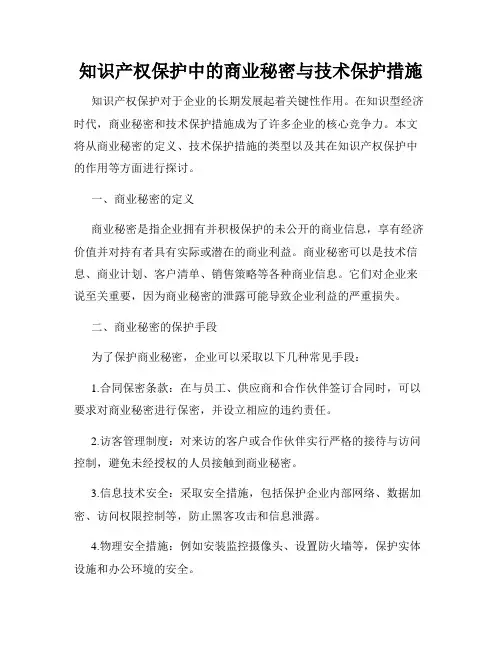 知识产权保护中的商业秘密与技术保护措施

知识产权保护对于企业的长期发展起着关键性作用。在知识型经济时代，商业秘密和技术保护措施成为了许多企业的核心竞争力。本文将从商业秘密的定义、技术保护措施的类型以及其在知识产权保护中的作用等方面进行探讨。

一、商业秘密的定义

商业秘密是指企业拥有并积极保护的未公开的商业信息，享有经济价值并对持有者具有实际或潜在的商业利益。商业秘密可以是技术信息、商业计划、客户清单、销售策略等各种商业信息。它们对企业来说至关重要，因为商业秘密的泄露可能导致企业利益的严重损失。

二、商业秘密的保护手段

为了保护商业秘密，企业可以采取以下几种常见手段：

1.合同保密条款：在与员工、供应商和合作伙伴签订合同时，可以要求对商业秘密进行保密，并设立相应的违约责任。

2.访客管理制度：对来访的客户或合作伙伴实行严格的接待与访问控制，避免未经授权的人员接触到商业秘密。

3.信息技术安全：采取安全措施，包括保护企业内部网络、数据加密、访问权限控制等，防止黑客攻击和信息泄露。

4.物理安全措施：例如安装监控摄像头、设置防火墙等，保护实体设施和办公环境的安全。